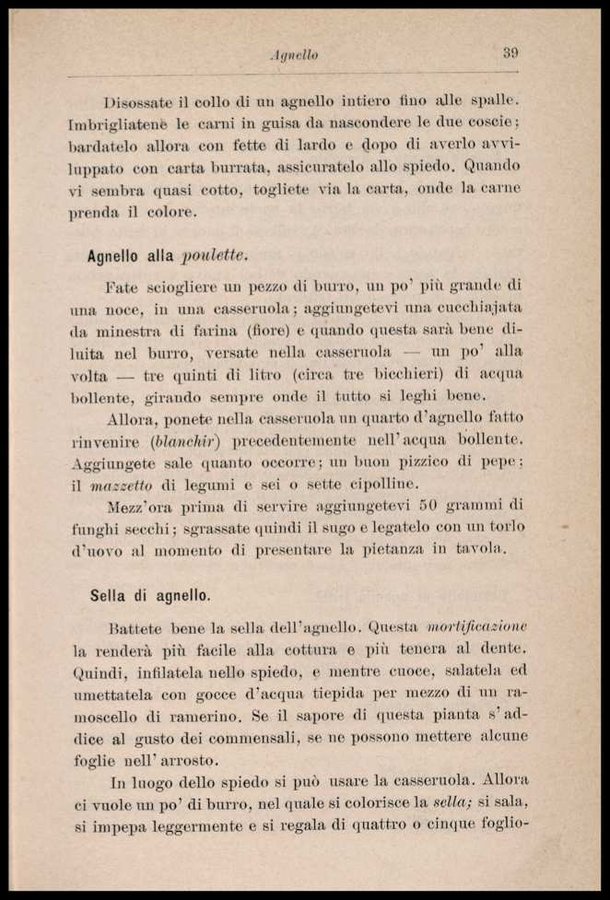 Agnello 39

Disossate il collo di un agnello intiero fino alle spalle. Imbrigliatene le carni in guisa da nascondere le due coscie; bardatelo allora con fette di lardo e dopo di averlo avviluppato con carta burrata, assicuratelo allo spiedo. Quando vi sembra quasi cotto, togliete via la carta, onde la carne prenda il colore.

Agnello alla poulette.

Fate sciogliere un pezzo di burro, un po' più grande di una noce, in una casseruola; aggiungetevi una cucchiajata da minestra di farina (fiore) e quando questa sarà bene diluita nel burro, versate nella casseruola — un po' alla volta — tre quinti di litro (circa tre bicchieri) di acqua bollente, girando sempre onde il tutto si leghi bene.

Allora, ponete nella casseruola un quarto d'agnello fatto rinvenire (blanchir) precedentemente nell'acqua bollente. Aggiungete sale quanto occorre; un buon pizzico di pepe; il mazzetto di legumi e sei o sette cipolline.

Mezz'ora prima di servire aggiungetevi 50 grammi di funghi secchi; sgrassate quindi il sugo e legatelo con un torlo d'uovo al momento di presentare la pietanza in tavola.

Sella di agnello.

Battete bene la sella dell'agnello. Questa mortificazione la renderà più facile alla cottura e più tenera al dente. Quindi, infilatela nello spiedo, e mentre cuoce, salatela ed umettatela con gocce d'acqua tiepida per mezzo di un ramoscello di ramerino. Se il sapore di questa pianta s'addice al gusto dei commensali, se ne possono mettere alcune foglie nell'arrosto.

In luogo dello spiedo si può usare la casseruola. Allora ci vuole un po' di burro, nel quale si colorisce la sella; si sala, si impepa leggermente e si regala di quattro o cinque foglio-